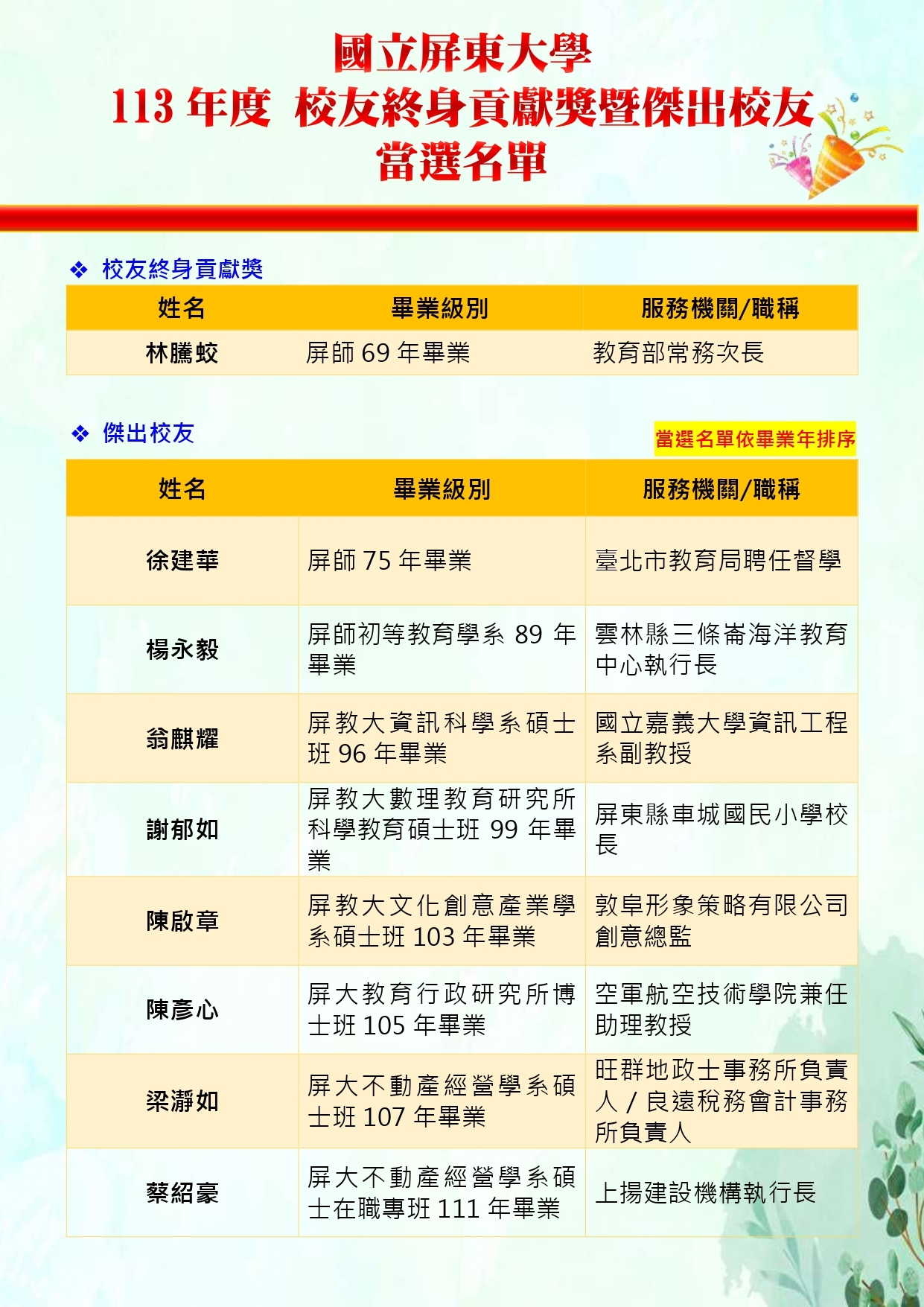 國立屏東大學
113 年度 校友終身貢獻獎暨傑出校友
當選名單

❖ 校友終身貢獻獎

| 姓名 | 畢業級別 | 服務機關/職稱 |
|---|---|---|
| 林騰蛟 | 屏師 69 年畢業 | 教育部常務次長 |

❖ 傑出校友

當選名單依畢業年排序

| 姓名 | 畢業級別 | 服務機關/職稱 |
|---|---|---|
| 徐建華 | 屏師 75 年畢業 | 臺北市教育局聘任督學 |
| 楊永毅 | 屏師初等教育學系 89 年畢業 | 雲林縣三條崙海洋教育中心執行長 |
| 翁麒耀 | 屏教大資訊科學系碩士班 96 年畢業 | 國立嘉義大學資訊工程系副教授 |
| 謝郁如 | 屏教大數理教育研究所科學教育碩士班 99 年畢業 | 屏東縣車城國民小學校長 |
| 陳啟章 | 屏教大文化創意產業學系碩士班 103 年畢業 | 敦阜形象策略有限公司創意總監 |
| 陳彥心 | 屏大教育行政研究所博士班 105 年畢業 | 空軍航空技術學院兼任助理教授 |
| 梁瀞如 | 屏大不動產經營學系碩士班 107 年畢業 | 旺群地政士事務所負責人 / 良遠稅務會計事務所負責人 |
| 蔡紹豪 | 屏大不動產經營學系碩士在職專班 111 年畢業 | 上揚建設機構執行長 |